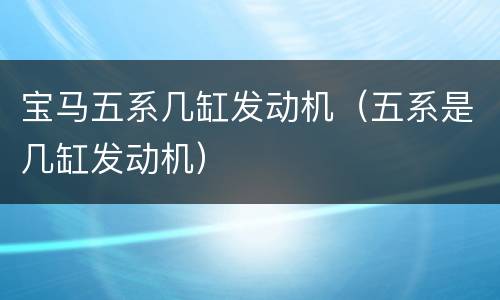 宝马五系几缸发动机（五系是几缸发动机）